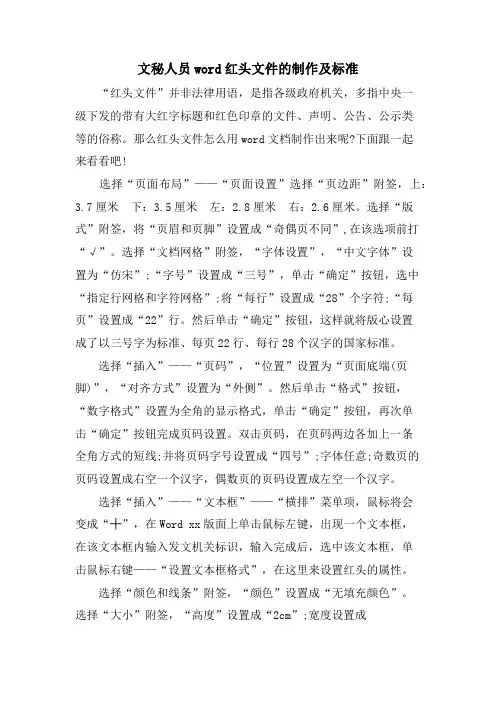 文秘人员word红头文件的制作及标准

“红头文件”并非法律用语，是指各级政府机关，多指中央一级下发的带有大红字标题和红色印章的文件、声明、公告、公示类等的俗称。那么红头文件怎么用word文档制作出来呢?下面跟一起来看看吧!

选择“页面布局”——“页面设置”选择“页边距”附签，上：3.7厘米　下：3.5厘米　左：2.8厘米　右：2.6厘米。选择“版式”附签，将“页眉和页脚”设置成“奇偶页不同”，在该选项前打“√”。选择“文档网格”附签，“字体设置”，“中文字体”设置为“仿宋”;“字号”设置成“三号”，单击“确定”按钮，选中“指定行网格和字符网格”;将“每行”设置成“28”个字符;“每页”设置成“22”行。然后单击“确定”按钮，这样就将版心设置成了以三号字为标准、每页22行、每行28个汉字的国家标准。

选择“插入”——“页码”，“位置”设置为“页面底端(页脚)”，“对齐方式”设置为“外侧”。然后单击“格式”按钮，“数字格式”设置为全角的显示格式，单击“确定”按钮，再次单击“确定”按钮完成页码设置。双击页码，在页码两边各加上一条全角方式的短线;并将页码字号设置成“四号”;字体任意;奇数页的页码设置成右空一个汉字，偶数页的页码设置成左空一个汉字。

选择“插入”——“文本框”——“横排”菜单项，鼠标将会变成“十”，在Word xx版面上单击鼠标左键，出现一个文本框，在该文本框内输入发文机关标识，输入完成后，选中该文本框，单击鼠标右键——“设置文本框格式”，在这里来设置红头的属性。

选择“颜色和线条”附签，“颜色”设置成“无填充颜色”。选择“大小”附签，“高度”设置成“2cm”;宽度设置成